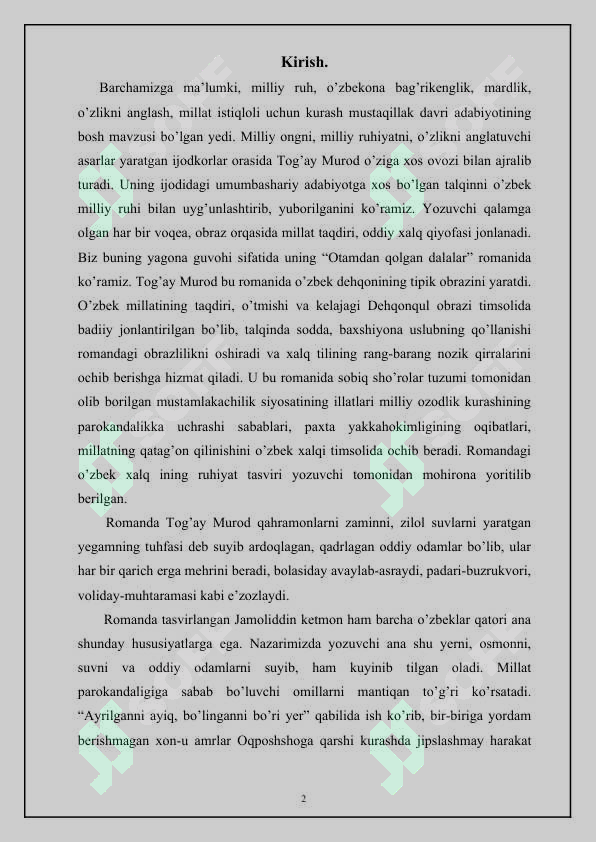 Kirish.

Barchamizga ma'lumki, milliy ruh, o'zbekona bag'rikenglik, mardlik, o'zlikni anglash, millat istiqloli uchun kurash mustaqillak davri adabiyotining bosh mavzusi bo'lgan yedi. Milliy ongni, milliy ruhiyatni, o'zlikni anglatuvchi asarlar yaratgan ijodkorlar orasida Tog'ay Murod o'ziga xos ovozi bilan ajralib turadi. Uning ijodidagi umumbashariy adabiyotga xos bo'lgan talqinni o'zbek milliy ruhi bilan uyg'unlashtirib, yuborilganini ko'ramiz. Yozuvchi qalamga olgan har bir voqea, obraz orqasida millat taqdiri, oddiy xalq qiyofasi jonlanadi. Biz buning yagona guvohi sifatida uning "Otamdan qolgan dalalar" romanida ko'ramiz. Tog'ay Murod bu romanida o'zbek dehqonining tipik obrazini yaratdi. O'zbek millatining taqdiri, o'tmishi va kelajagi Dehqonqul obrazi timsolida badiiy jonlantirilgan bo'lib, talqinda sodda, baxshiyona uslubning qo'llanishi romandagi obrazlilikni oshiradi va xalq tilining rang-barang nozik qirralarini ochib berishga hizmat qiladi. U bu romanida sobiq sho'rolar tuzumi tomonidan olib borilgan mustamlakachilik siyosatining illatlari milliy ozodlik kurashining parokandalikka uchrashi sabablari, paxta yakkahokimligining oqibatlari, millatning qatag'on qilinishini o'zbek xalqi timsolida ochib beradi. Romandagi o'zbek xalq ining ruhiyat tasviri yozuvchi tomonidan mohirona yoritilib berilgan.

Romanda Tog'ay Murod qahramonlarni zaminni, zilol suvlarni yaratgan yegamning tuhfasi deb suyib ardoqlagan, qadrlagan oddiy odamlar bo'lib, ular har bir qarich erga mehrini beradi, bolasiday avaylab-asraydi, padari-buzrukvori, voliday-muhtaramasi kabi e'zozlaydi.

Romanda tasvirlangan Jamoliddin ketmon ham barcha o'zbeklar qatori ana shunday hususiyatlarga ega. Nazarimizda yozuvchi ana shu yerni, osmonni, suvni va oddiy odamlarni suyib, ham kuyinib tilgan oladi. Millat parokandaligiga sabab bo'luvchi omillarni mantiqan to'g'ri ko'rsatadi. "Ayrilganni ayiq, bo'linganni bo'ri yer" qabilida ish ko'rib, bir-biriga yordam berishmagan xon-u amrlar Oqposhshoga qarshi kurashda jipslashmay harakat

2